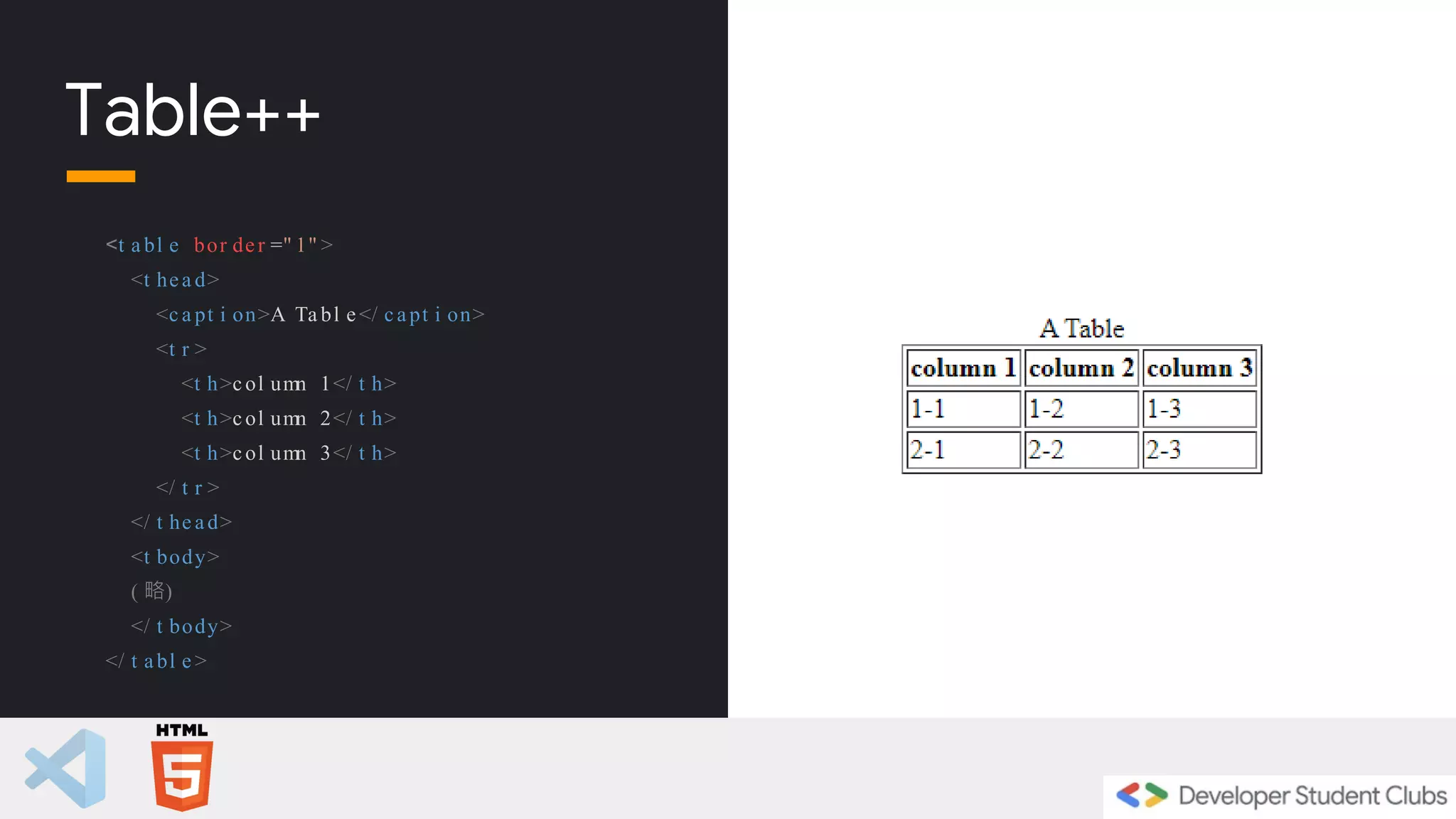 Table++

<table border="1">
<thead>
<caption>A Table</caption>
<tr>
<th>column 1</th>
<th>column 2</th>
<th>column 3</th>
</tr>
</thead>
<tbody>
(略)
</tbody>
</table>

A Table

| column 1 | column 2 | column 3 |
|---|---|---|
| 1-1 | 1-2 | 1-3 |
| 2-1 | 2-2 | 2-3 |

HTML
5

Developer Student Clubs